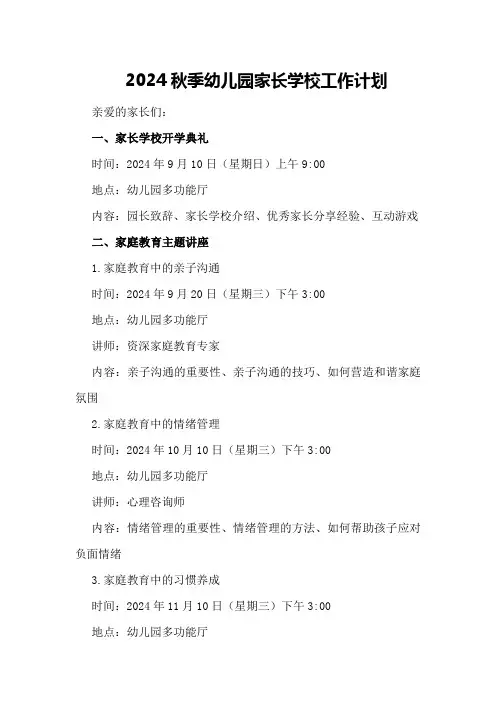 2024 秋季幼儿园家长学校工作计划

亲爱的家长们：

一、家长学校开学典礼

时间：2024 年 9 月 10 日（星期日）上午 9:00

地点：幼儿园多功能厅

内容：园长致辞、家长学校介绍、优秀家长分享经验、互动游戏

二、家庭教育主题讲座

1.家庭教育中的亲子沟通

时间：2024 年 9 月 20 日（星期三）下午 3:00

地点：幼儿园多功能厅

讲师：资深家庭教育专家

内容：亲子沟通的重要性、亲子沟通的技巧、如何营造和谐家庭氛围

2.家庭教育中的情绪管理

时间：2024 年 10 月 10 日（星期三）下午 3:00

地点：幼儿园多功能厅

讲师：心理咨询师

内容：情绪管理的重要性、情绪管理的方法、如何帮助孩子应对负面情绪

3.家庭教育中的习惯养成

时间：2024 年 11 月 10 日（星期三）下午 3:00

地点：幼儿园多功能厅